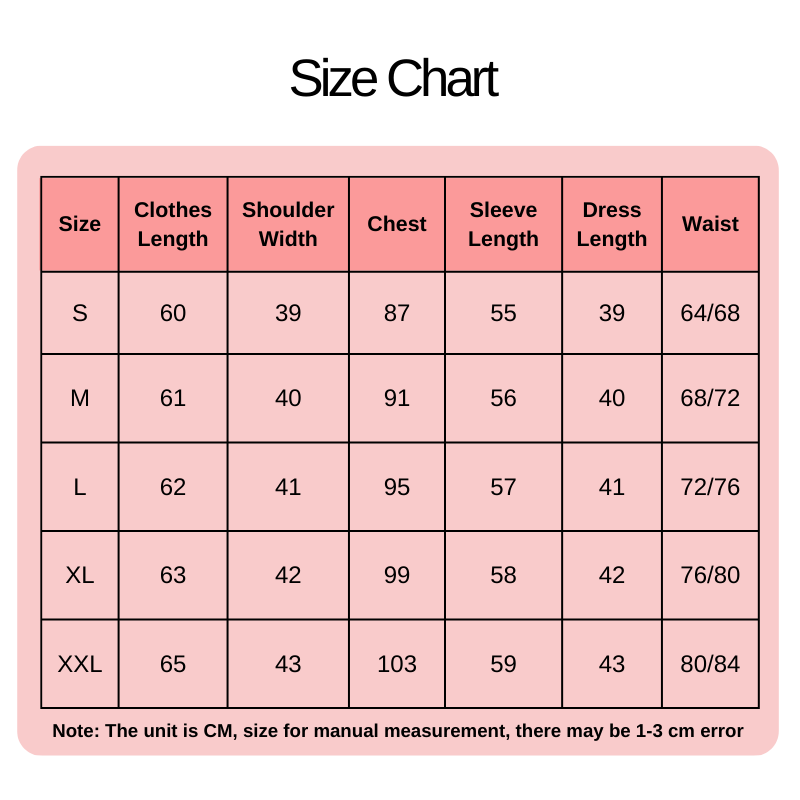 Size Chart

| Size | Clothes Length | Shoulder Width | Chest | Sleeve Length | Dress Length | Waist |
|---|---|---|---|---|---|---|
| S | 60 | 39 | 87 | 55 | 39 | 64/68 |
| M | 61 | 40 | 91 | 56 | 40 | 68/72 |
| L | 62 | 41 | 95 | 57 | 41 | 72/76 |
| XL | 63 | 42 | 99 | 58 | 42 | 76/80 |
| XXL | 65 | 43 | 103 | 59 | 43 | 80/84 |

Note: The unit is CM, size for manual measurement, there may be 1-3 cm error